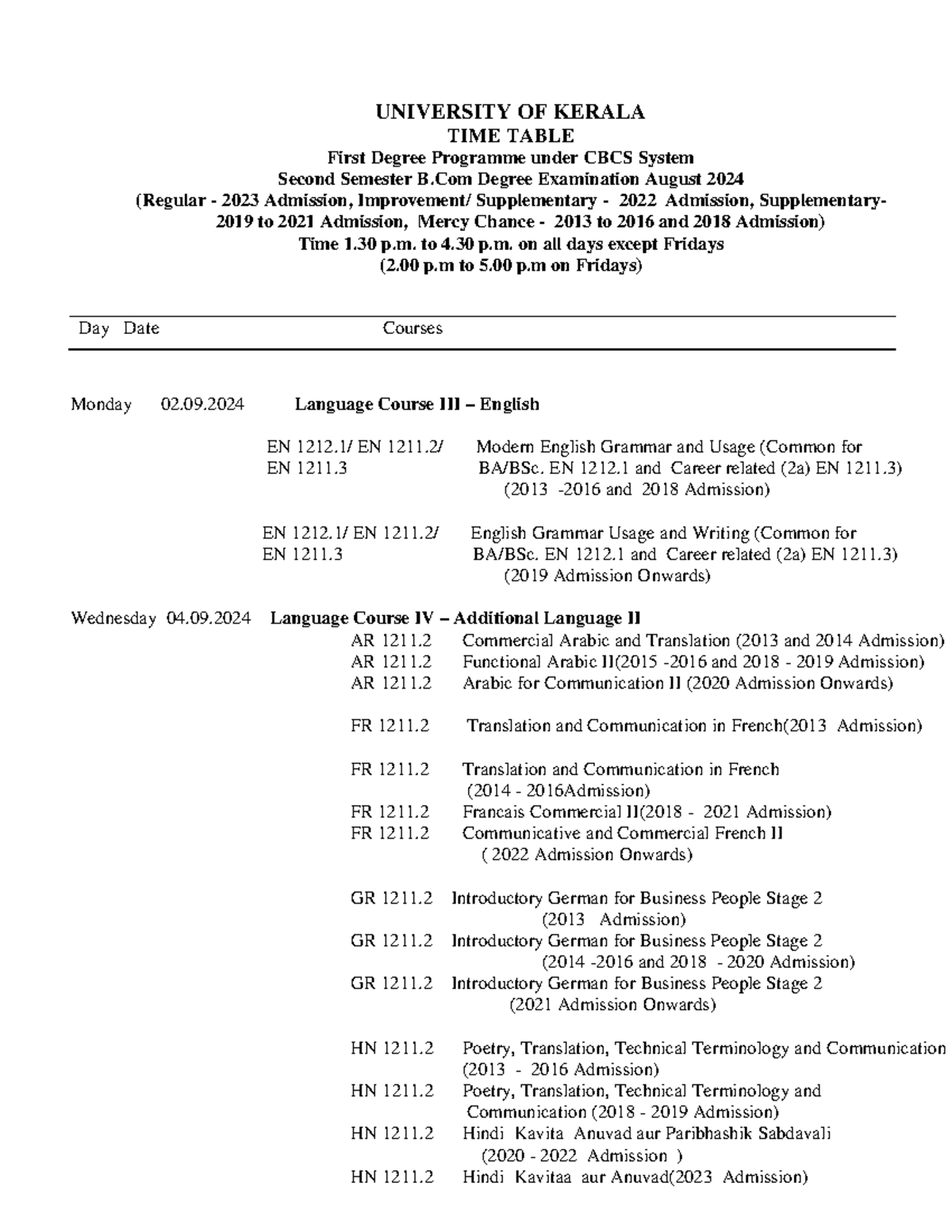 UNIVERSITY OF KERALA
TIME TABLE
First Degree Programme under CBCS System
Second Semester B.Com Degree Examination August 2024
(Regular - 2023 Admission, Improvement/ Supplementary - 2022 Admission, Supplementary- 2019 to 2021 Admission, Mercy Chance - 2013 to 2016 and 2018 Admission)
Time 1.30 p.m. to 4.30 p.m. on all days except Fridays
(2.00 p.m to 5.00 p.m on Fridays)

Day Date Courses

Monday 02.09.2024 Language Course III – English

EN 1212.1/ EN 1211.2/ EN 1211.3 Modern English Grammar and Usage (Common for BA/BSc. EN 1212.1 and Career related (2a) EN 1211.3) (2013 -2016 and 2018 Admission)

EN 1212.1/ EN 1211.2/ EN 1211.3 English Grammar Usage and Writing (Common for BA/BSc. EN 1212.1 and Career related (2a) EN 1211.3) (2019 Admission Onwards)

Wednesday 04.09.2024 Language Course IV – Additional Language II
AR 1211.2 Commercial Arabic and Translation (2013 and 2014 Admission)
AR 1211.2 Functional Arabic II(2015 -2016 and 2018 - 2019 Admission)
AR 1211.2 Arabic for Communication II (2020 Admission Onwards)

FR 1211.2 Translation and Communication in French(2013 Admission)

FR 1211.2 Translation and Communication in French (2014 - 2016Admission)
FR 1211.2 Francais Commercial II(2018 - 2021 Admission)
FR 1211.2 Communicative and Commercial French II ( 2022 Admission Onwards)

GR 1211.2 Introductory German for Business People Stage 2 (2013 Admission)
GR 1211.2 Introductory German for Business People Stage 2 (2014 -2016 and 2018 - 2020 Admission)
GR 1211.2 Introductory German for Business People Stage 2 (2021 Admission Onwards)

HN 1211.2 Poetry, Translation, Technical Terminology and Communication (2013 - 2016 Admission)
HN 1211.2 Poetry, Translation, Technical Terminology and Communication (2018 - 2019 Admission)
HN 1211.2 Hindi Kavita Anuvad aur Paribhashik Sabdavali (2020 - 2022 Admission )
HN 1211.2 Hindi Kavitaa aur Anuvad(2023 Admission)